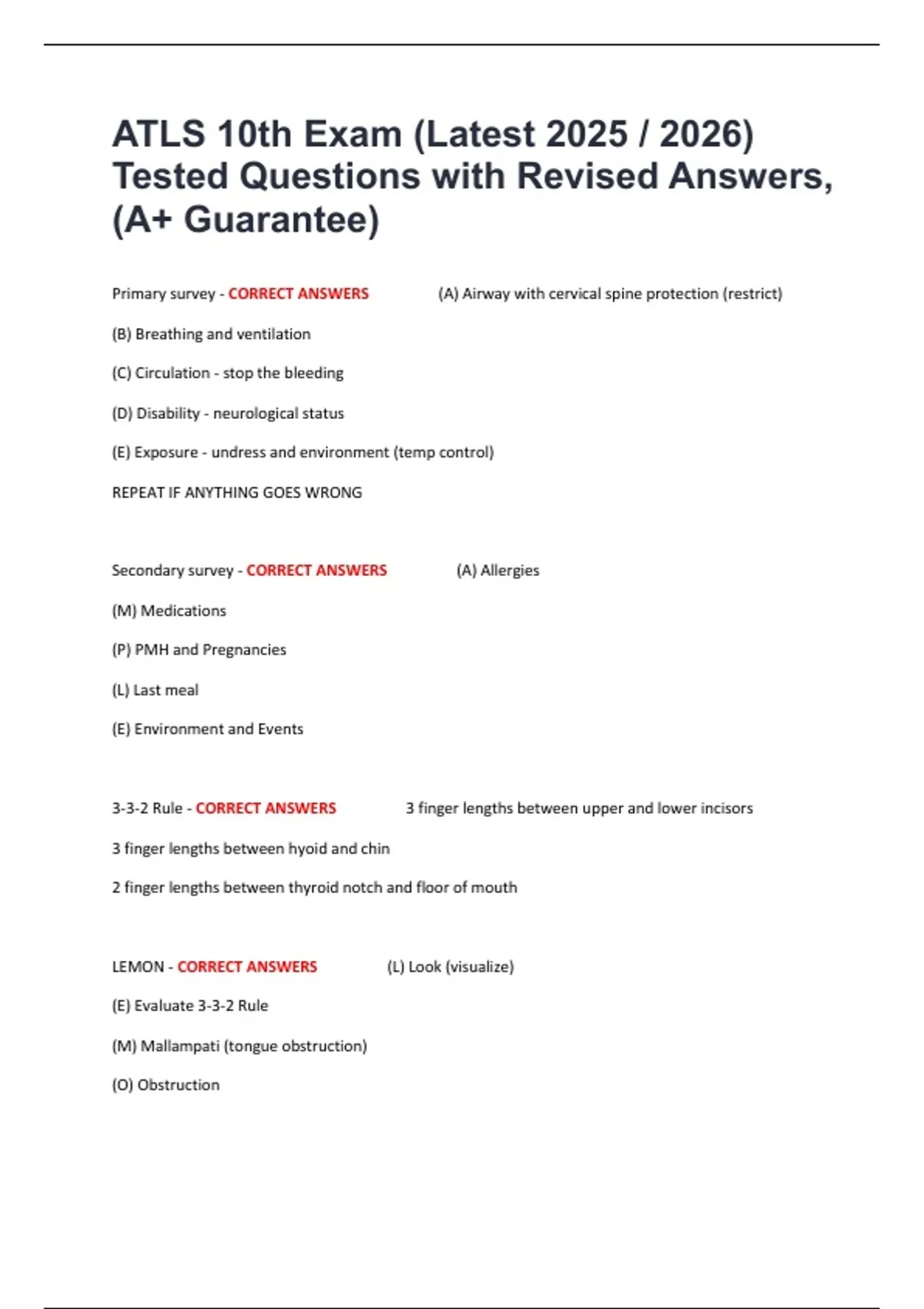 ATLS 10th Exam (Latest 2025 / 2026) Tested Questions with Revised Answers, (A+ Guarantee)

Primary survey - CORRECT ANSWERS (A) Airway with cervical spine protection (restrict)

(B) Breathing and ventilation

(C) Circulation - stop the bleeding

(D) Disability - neurological status

(E) Exposure - undress and environment (temp control)

REPEAT IF ANYTHING GOES WRONG

Secondary survey - CORRECT ANSWERS (A) Allergies

(M) Medications

(P) PMH and Pregnancies

(L) Last meal

(E) Environment and Events

3-3-2 Rule - CORRECT ANSWERS 3 finger lengths between upper and lower incisors

3 finger lengths between hyoid and chin

2 finger lengths between thyroid notch and floor of mouth

LEMON - CORRECT ANSWERS (L) Look (visualize)

(E) Evaluate 3-3-2 Rule

(M) Mallampati (tongue obstruction)

(O) Obstruction